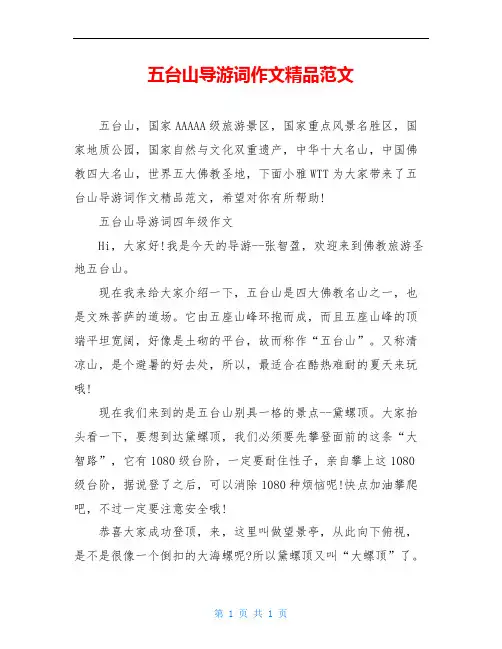 五台山导游词作文精品范文

五台山，国家AAAAA级旅游景区，国家重点风景名胜区，国家地质公园，国家自然与文化双重遗产，中华十大名山，中国佛教四大名山，世界五大佛教圣地，下面小雅WTT为大家带来了五台山导游词作文精品范文，希望对你有所帮助!

五台山导游词四年级作文

Hi，大家好!我是今天的导游--张智盈，欢迎来到佛教旅游圣地五台山。

现在我来给大家介绍一下，五台山是四大佛教名山之一，也是文殊菩萨的道场。它由五座山峰环抱而成，而且五座山峰的顶端平坦宽阔，好像是土砌的平台，故而称作“五台山”。又称清凉山，是个避暑的好去处，所以，最适合在酷热难耐的夏天来玩哦!

现在我们来到的是五台山别具一格的景点--黛螺顶。大家抬头看一下，要想到达黛螺顶，我们必须要先攀登面前的这条“大智路”，它有1080级台阶，一定要耐住性子，亲自攀上这1080级台阶，据说登了之后，可以消除1080种烦恼呢!快点加油攀爬吧，不过一定要注意安全哦!

恭喜大家成功登顶，来，这里叫做望景亭，从此向下俯视，是不是很像一个倒扣的大海螺呢?所以黛螺顶又叫“大螺顶”了。

第 1 页 共 1 页